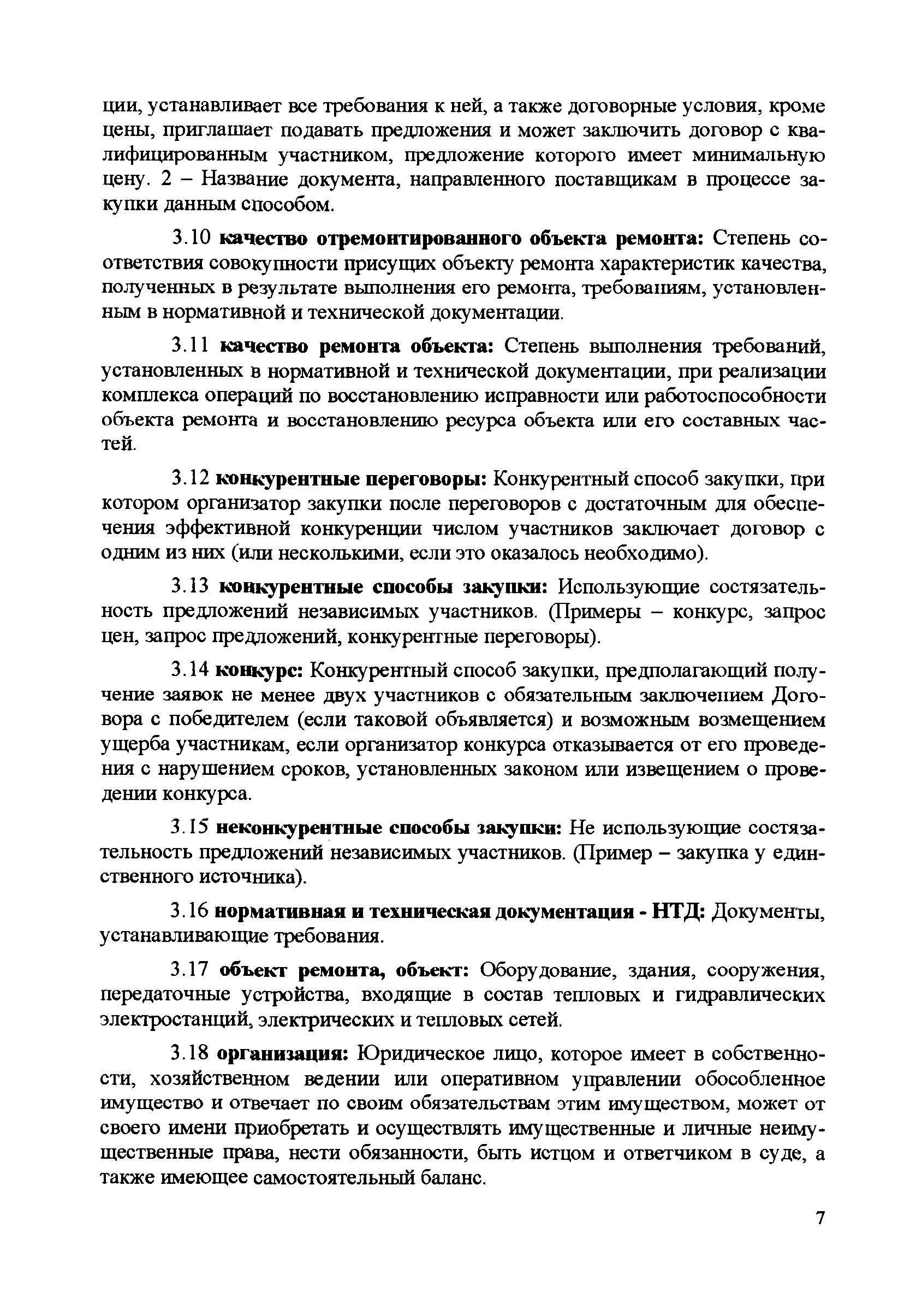 ции, устанавливает все требования к ней, а также договорные условия, кроме цены, приглашает подавать предложения и может заключить договор с квалифицированным участником, предложение которого имеет минимальную цену. 2 – Название документа, направленного поставщикам в процессе закупки данным способом.

3.10 качество отремонтированного объекта ремонта: Степень соответствия совокупности присущих объекту ремонта характеристик качества, полученных в результате выполнения его ремонта, требованиям, установленным в нормативной и технической документации.

3.11 качество ремонта объекта: Степень выполнения требований, установленных в нормативной и технической документации, при реализации комплекса операций по восстановлению исправности или работоспособности объекта ремонта и восстановлению ресурса объекта или его составных частей.

3.12 конкурентные переговоры: Конкурентный способ закупки, при котором организатор закупки после переговоров с достаточным для обеспечения эффективной конкуренции числом участников заключает договор с одним из них (или несколькими, если это оказалось необходимо).

3.13 конкурентные способы закупки: Использующие состязательность предложений независимых участников. (Примеры – конкурс, запрос цен, запрос предложений, конкурентные переговоры).

3.14 конкурс: Конкурентный способ закупки, предполагающий получение заявок не менее двух участников с обязательным заключением Договора с победителем (если таковой объявляется) и возможным возмещением ущерба участникам, если организатор конкурса отказывается от его проведения с нарушением сроков, установленных законом или извещением о проведении конкурса.

3.15 неконкурентные способы закупки: Не использующие состязательность предложений независимых участников. (Пример – закупка у единственного источника).

3.16 нормативная и техническая документация - НТД: Документы, устанавливающие требования.

3.17 объект ремонта, объект: Оборудование, здания, сооружения, передаточные устройства, входящие в состав тепловых и гидравлических электростанций, электрических и тепловых сетей.

3.18 организация: Юридическое лицо, которое имеет в собственности, хозяйственном ведении или оперативном управлении обособленное имущество и отвечает по своим обязательствам этим имуществом, может от своего имени приобретать и осуществлять имущественные и личные неимущественные права, нести обязанности, быть истцом и ответчиком в суде, а также имеющее самостоятельный баланс.

7